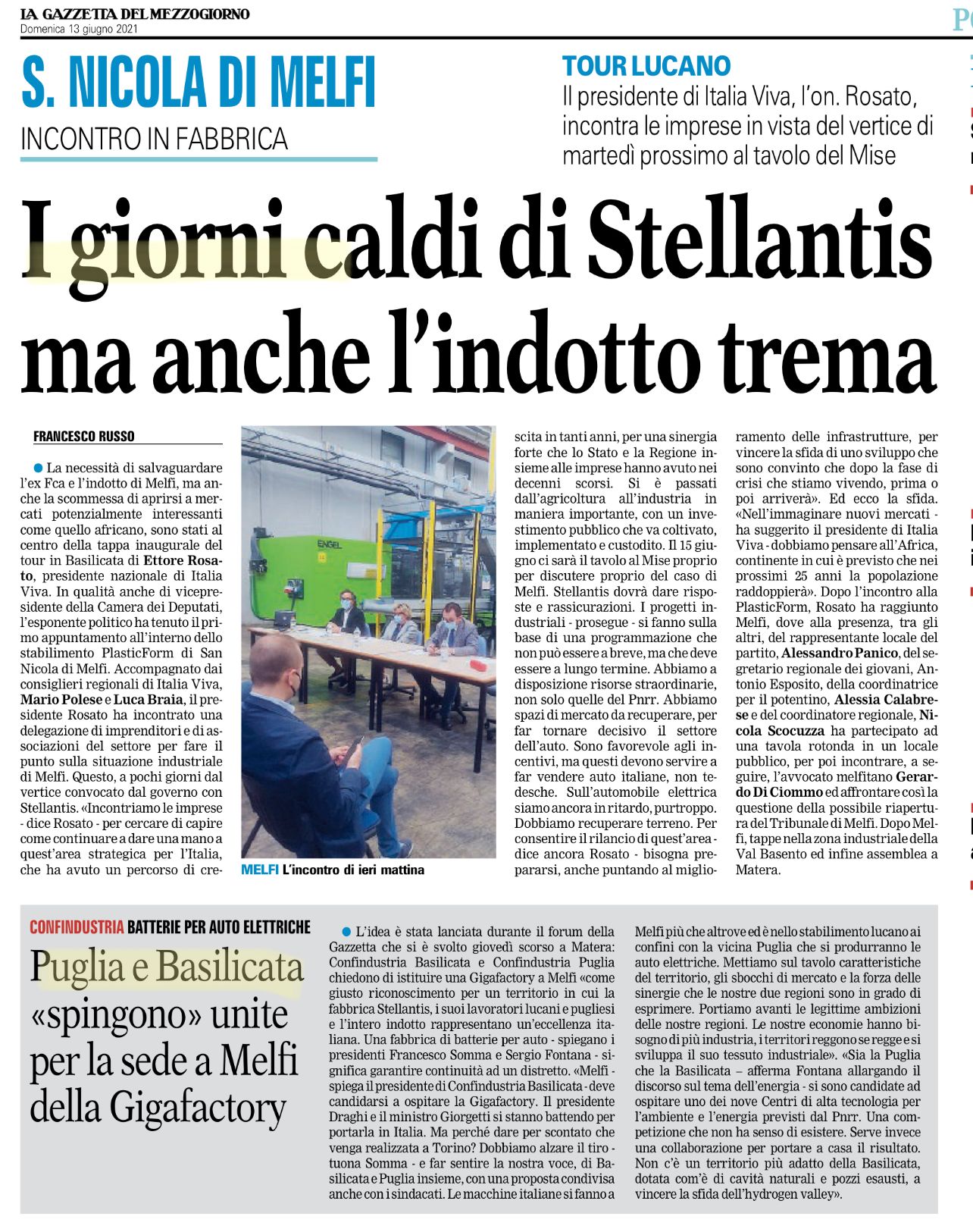 LA GAZZETTA DEL MEZZOGIORNO
Domenica 13 giugno 2021

S. NICOLA DI MELFI
INCONTRO IN FABBRICA

TOUR LUCANO
Il presidente di Italia Viva, l'on. Rosato, incontra le imprese in vista del vertice di martedì prossimo al tavolo del Mise

I giorni caldi di Stellantis ma anche l'indotto trema

FRANCESCO RUSSO

La necessità di salvaguardare l'ex Fca e l'indotto di Melfi, ma anche la scommessa di aprirsi a mercati potenzialmente interessanti come quello africano, sono stati al centro della tappa inaugurale del tour in Basilicata di Ettore Rosato, presidente nazionale di Italia Viva. In qualità anche di vicepresidente della Camera dei Deputati, l'esponente politico ha tenuto il primo appuntamento all'interno dello stabilimento PlasticForm di San Nicola di Melfi. Accompagnato dai consiglieri regionali di Italia Viva, Mario Polese e Luca Braia, il presidente Rosato ha incontrato una delegazione di imprenditori e di associazioni del settore per fare il punto sulla situazione industriale di Melfi. Questo, a pochi giorni dal vertice convocato dal governo con Stellantis. «Incontriamo le imprese - dice Rosato - per cercare di capire come continuare a dare una mano a quest'area strategica per l'Italia, che ha avuto un percorso di crescita in tanti anni, per una sinergia forte che lo Stato e la Regione insieme alle imprese hanno avuto nei decenni scorsi. Si è passati dall'agricoltura all'industria in maniera importante, con un investimento pubblico che va coltivato, implementato e custodito. Il 15 giugno ci sarà il tavolo al Mise proprio per discutere proprio del caso di Melfi. Stellantis dovrà dare risposte e rassicurazioni. I progetti industriali - prosegue - si fanno sulla base di una programmazione che non può essere a breve, ma che deve essere a lungo termine. Abbiamo a disposizione risorse straordinarie, non solo quelle del Pnrr. Abbiamo spazi di mercato da recuperare, per far tornare decisivo il settore dell'auto. Sono favorevole agli incentivi, ma questi devono servire a far vendere auto italiane, non tedesche. Sull'automobile elettrica siamo ancora in ritardo, purtroppo. Dobbiamo recuperare terreno. Per consentire il rilancio di quest'area - dice ancora Rosato - bisogna prepararsi, anche puntando al miglioramento delle infrastrutture, per vincere la sfida di uno sviluppo che sono convinto che dopo la fase di crisi che stiamo vivendo, prima o poi arriverà». Ed ecco la sfida. «Nell'immaginare nuovi mercati - ha suggerito il presidente di Italia Viva - dobbiamo pensare all'Africa, continente in cui è previsto che nei prossimi 25 anni la popolazione raddoppierà». Dopo l'incontro alla PlasticForm, Rosato ha raggiunto Melfi, dove alla presenza, tra gli altri, del rappresentante locale del partito, Alessandro Panico, del segretario regionale dei giovani, Antonio Esposito, della coordinatrice per il potentino, Alessia Calabrese e del coordinatore regionale, Nicola Scocuzza ha partecipato ad una tavola rotonda in un locale pubblico, per poi incontrare, a seguire, l'avvocato melfitano Gerardo Di Ciommo ed affrontare così la questione della possibile riapertura del Tribunale di Melfi. Dopo Melfi, tappe nella zona industriale della Val Basento ed infine assemblea a Matera.

ENGEL

MELFI L'incontro di ieri mattina

CONFINDUSTRIA BATTERIE PER AUTO ELETTRICHE
Puglia e Basilicata «spingono» unite per la sede a Melfi della Gigafactory

L'idea è stata lanciata durante il forum della Gazzetta che si è svolto giovedì scorso a Matera: Confindustria Basilicata e Confindustria Puglia chiedono di istituire una Gigafactory a Melfi «come giusto riconoscimento per un territorio in cui la fabbrica Stellantis, i suoi lavoratori lucani e pugliesi e l'intero indotto rappresentano un'eccellenza italiana. Una fabbrica di batterie per auto - spiegano i presidenti Francesco Somma e Sergio Fontana - significa garantire continuità ad un distretto. «Melfi - spiega il presidente di Confindustria Basilicata - deve candidarsi a ospitare la Gigafactory. Il presidente Draghi e il ministro Giorgetti si stanno battendo per portarla in Italia. Ma perché dare per scontato che venga realizzata a Torino? Dobbiamo alzare il tiro - tuona Somma - e far sentire la nostra voce, di Basilicata e Puglia insieme, con una proposta condivisa anche con i sindacati. Le macchine italiane si fanno a Melfi più che altrove ed è nello stabilimento lucano ai confini con la vicina Puglia che si produrranno le auto elettriche. Mettiamo sul tavolo caratteristiche del territorio, gli sbocchi di mercato e la forza delle sinergie che le nostre due regioni sono in grado di esprimere. Portiamo avanti le legittime ambizioni delle nostre regioni. Le nostre economie hanno bisogno di più industria, i territori reggono se regge e si sviluppa il suo tessuto industriale». «Sia la Puglia che la Basilicata – afferma Fontana allargando il discorso sul tema dell'energia - si sono candidate ad ospitare uno dei nove Centri di alta tecnologia per l'ambiente e l'energia previsti dal Pnrr. Una competizione che non ha senso di esistere. Serve invece una collaborazione per portare a casa il risultato. Non c'è un territorio più adatto della Basilicata, dotata com'è di cavità naturali e pozzi esausti, a vincere la sfida dell'hydrogen valley».